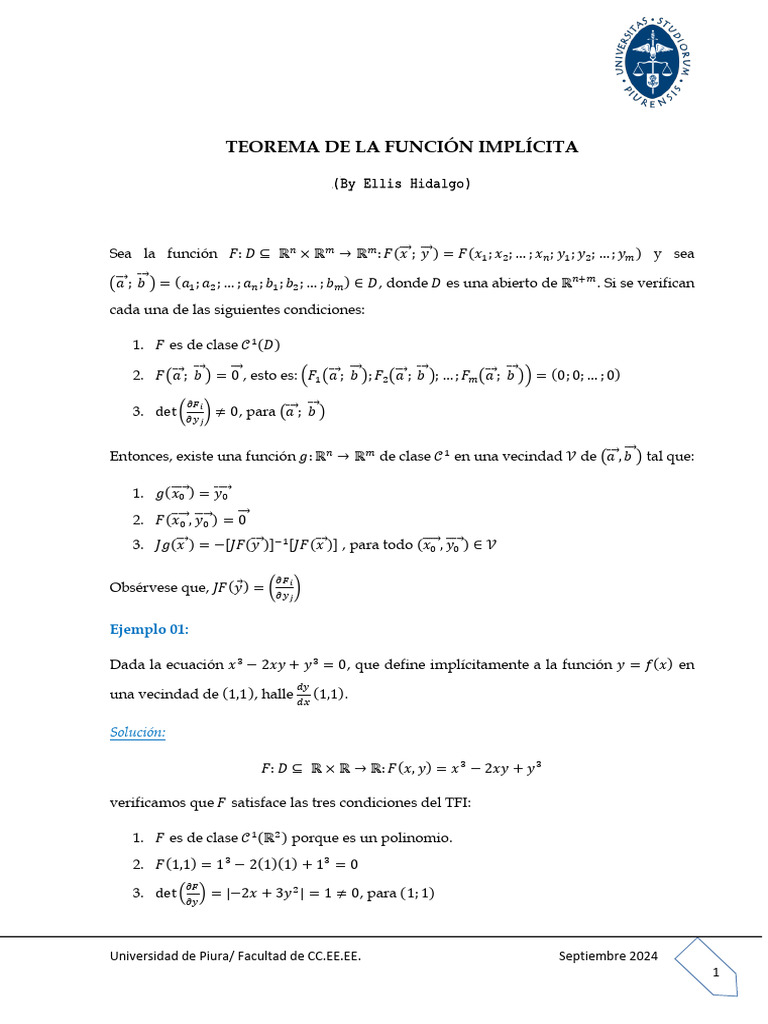 UNIVERSITAS STUDIORUM PIURENSIS

TEOREMA DE LA FUNCIÓN IMPLÍCITA

(By Ellis Hidalgo)

Sea la función $F: D \subseteq \mathbb{R}^n \times \mathbb{R}^m \to \mathbb{R}^m: F(\vec{x}; \vec{y}) = F(x_1; x_2; \ldots; x_n; y_1; y_2; \ldots; y_m)$ y sea $(\vec{a}; \vec{b}) = (a_1; a_2; \ldots; a_n; b_1; b_2; \ldots; b_m) \in D$, donde $D$ es una abierto de $\mathbb{R}^{n+m}$. Si se verifican cada una de las siguientes condiciones:

1. $F$ es de clase $\mathcal{C}^1(D)$
2. $F(\vec{a}; \vec{b}) = \vec{0}$, esto es: $\left(F_1(\vec{a}; \vec{b}); F_2(\vec{a}; \vec{b}); \ldots; F_m(\vec{a}; \vec{b})\right) = (0; 0; \ldots; 0)$
3. $\det\left(\frac{\partial F_i}{\partial y_j}\right) \neq 0$, para $(\vec{a}; \vec{b})$

Entonces, existe una función $g: \mathbb{R}^n \to \mathbb{R}^m$ de clase $\mathcal{C}^1$ en una vecindad $\mathcal{V}$ de $(\vec{a}, \vec{b})$ tal que:

1. $g(\vec{x_0}) = \vec{y_0}$
2. $F(\vec{x_0}, \vec{y_0}) = \vec{0}$
3. $Jg(\vec{x}) = -[JF(\vec{y})]^{-1}[JF(\vec{x})]$ , para todo $(\vec{x_0}, \vec{y_0}) \in \mathcal{V}$

Obsérvese que, $JF(\vec{y}) = \left(\frac{\partial F_i}{\partial y_j}\right)$

Ejemplo 01:

Dada la ecuación $x^3 - 2xy + y^3 = 0$, que define implícitamente a la función $y = f(x)$ en una vecindad de $(1,1)$, halle $\frac{dy}{dx}(1,1)$.

Solución:

$F: D \subseteq \mathbb{R} \times \mathbb{R} \to \mathbb{R}: F(x, y) = x^3 - 2xy + y^3$

verificamos que $F$ satisface las tres condiciones del TFI:

1. $F$ es de clase $\mathcal{C}^1(\mathbb{R}^2)$ porque es un polinomio.
2. $F(1,1) = 1^3 - 2(1)(1) + 1^3 = 0$
3. $\det\left(\frac{\partial F}{\partial y}\right) = |-2x + 3y^2| = 1 \neq 0$, para $(1; 1)$

Universidad de Piura/ Facultad de CC.EE.EE.

Septiembre 2024

1